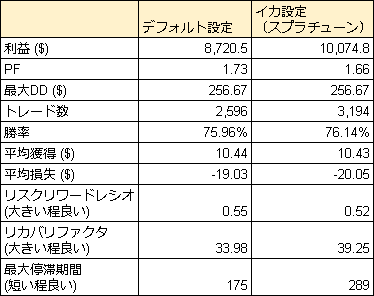 |  | デフォルト設定 | イカ設定 （スプラチューン） |
|---|---|---|
| 利益 ($) | 8,720.5 | 10,074.8 |
| PF | 1.73 | 1.66 |
| 最大DD ($) | 256.67 | 256.67 |
| トレード数 | 2,596 | 3,194 |
| 勝率 | 75.96% | 76.14% |
| 平均獲得 ($) | 10.44 | 10.43 |
| 平均損失 ($) | -19.03 | -20.05 |
| リスクリワードレシオ (大きい程良い) | 0.55 | 0.52 |
| リカバリファクタ (大きい程良い) | 33.98 | 39.25 |
| 最大停滞期間 (短い程良い) | 175 | 289 |